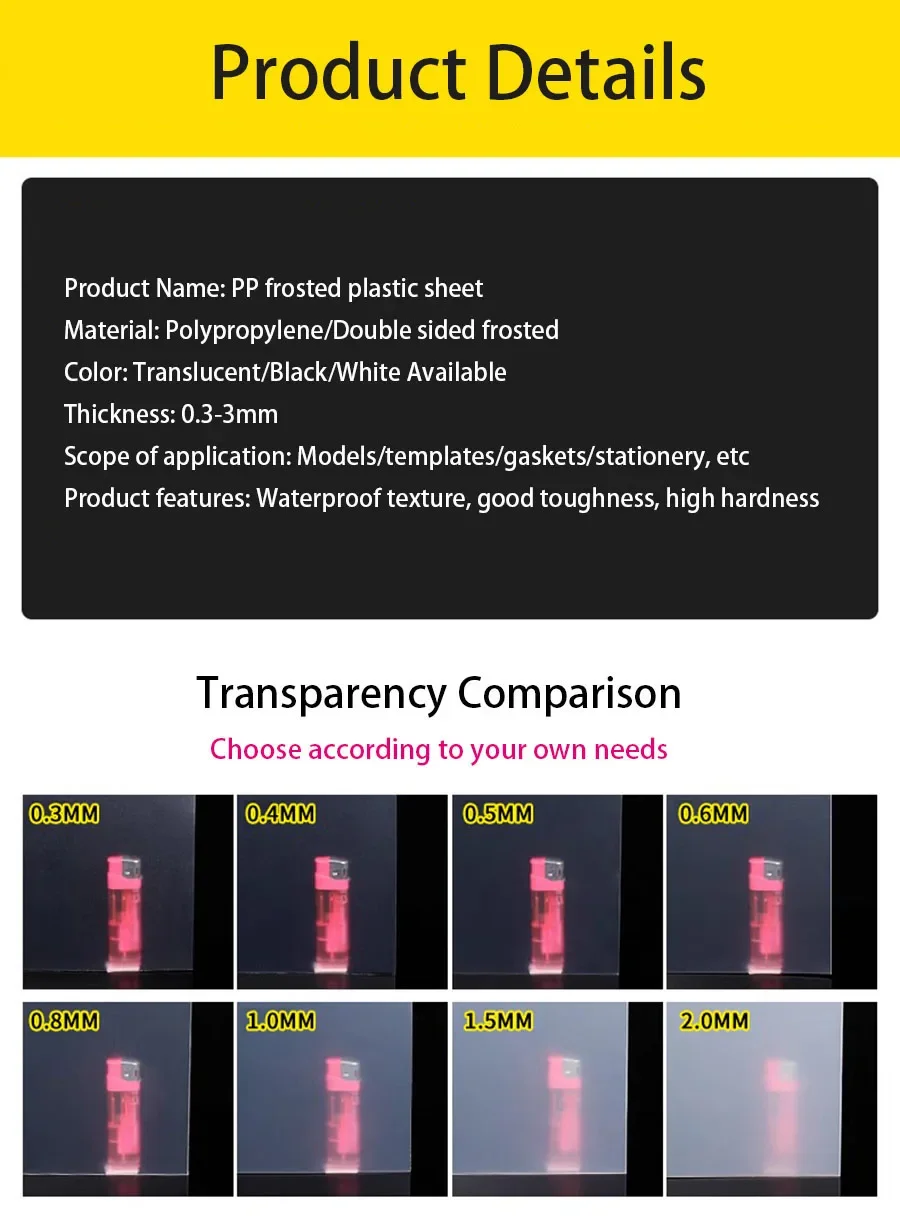 Product Details

Product Name: PP frosted plastic sheet
Material: Polypropylene/Double sided frosted
Color: Translucent/Black/White Available
Thickness: 0.3-3mm
Scope of application: Models/templates/gaskets/stationery, etc
Product features: Waterproof texture, good toughness, high hardness

Transparency Comparison

Choose according to your own needs

0.3MM

0.4MM

0.5MM

0.6MM

0.8MM

1.0MM

1.5MM

2.0MM